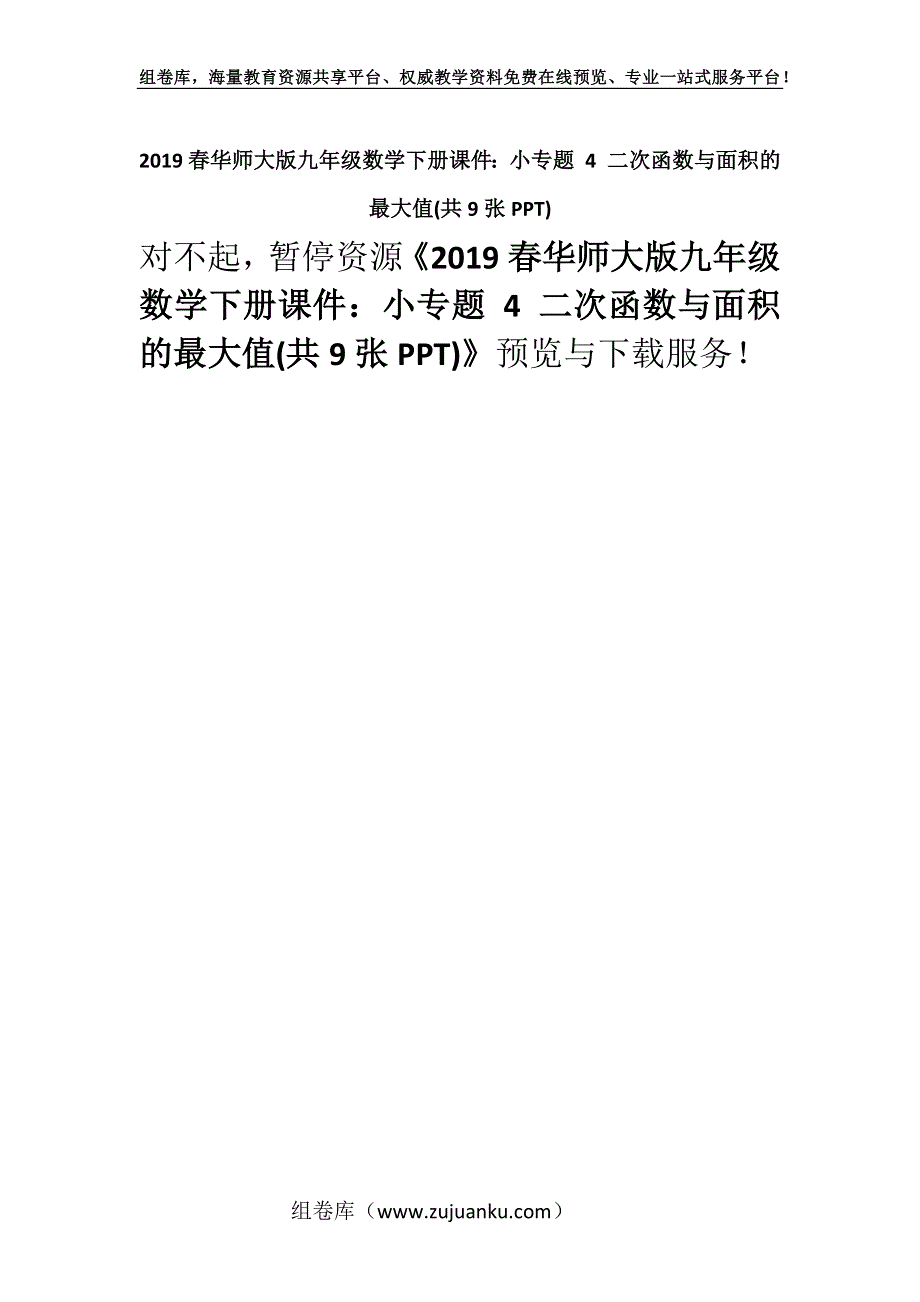 组卷库，海量教育资源共享平台、权威教学资料免费在线预览、专业一站式服务平台！

2019 春华师大版九年级数学下册课件：小专题 4 二次函数与面积的最大值(共 9 张 PPT)

对不起，暂停资源《2019 春华师大版九年级数学下册课件：小专题 4 二次函数与面积的最大值(共 9 张 PPT)》预览与下载服务！

组卷库（www.zujuanku.com）